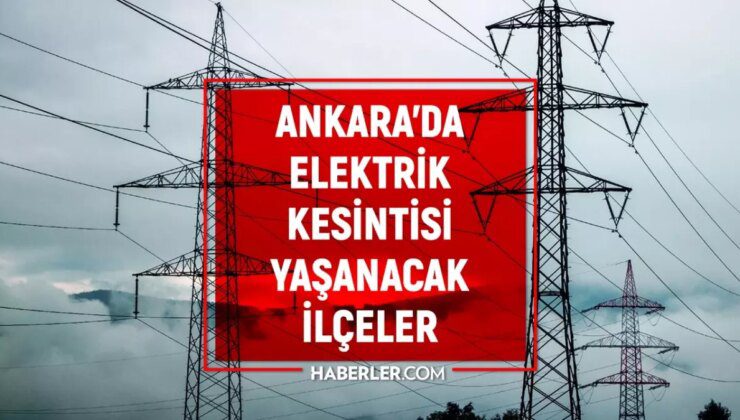 ANKARA'DA
ELEKTRİK
KESİNTİSİ
YAŞANACAK
İLÇELER

HABERLER.COM